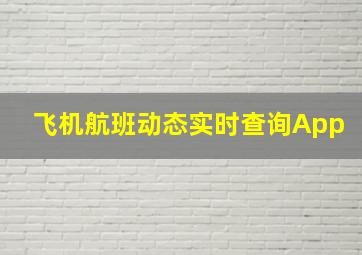 飞机航班动态实时查询App